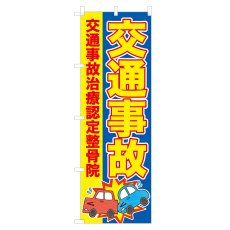 交通事故

交通事故治療認定整骨院